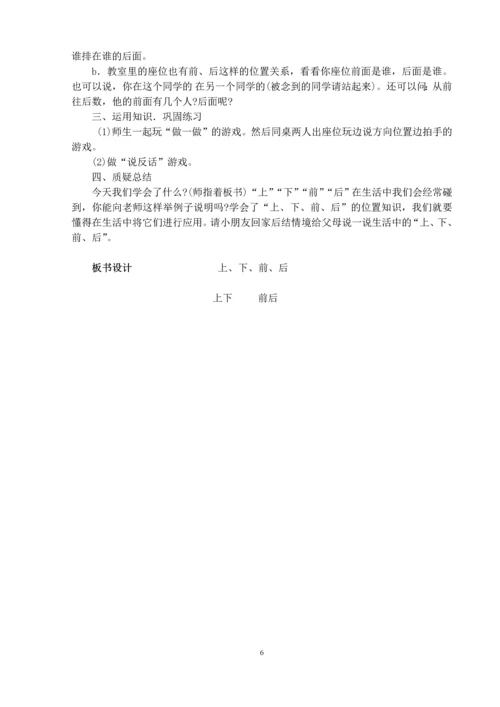 谁排在谁的后面。

b．教室里的座位也有前、后这样的位置关系，看看你座位前面是谁，后面是谁。也可以说，你在这个同学的 在另一个同学的(被念到的同学请站起来)。还可以问 从前往后数，他的前面有几个人?后面呢?

三、运用知识．巩固练习

(1)师生一起玩“做一做”的游戏。然后同桌两人出座位玩边说方向位置边拍手的游戏。

(2)做“说反话”游戏。

四、质疑总结

今天我们学会了什么?(师指着板书)“上”“下”“前”“后”在生活中我们会经常碰到，你能向老师这样举例子说明吗?学会了“上、下、前、后”的位置知识，我们就要懂得在生活中将它们进行应用。请小朋友回家后结情境给父母说一说生活中的“上、下、前、后”。

板书设计 上、下、前、后

上下 前后

6